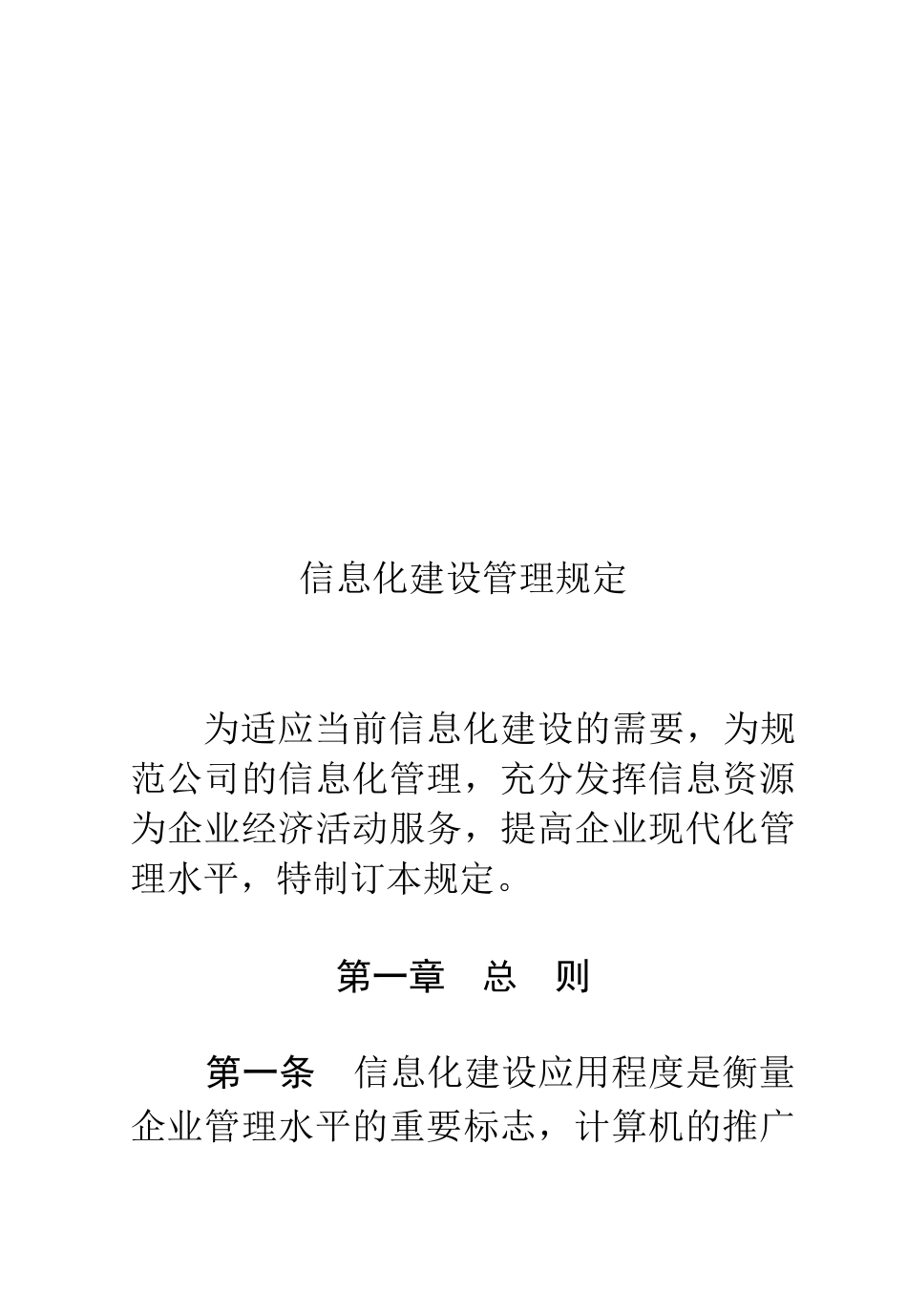 信息化建设管理规定

为适应当前信息化建设的需要，为规范公司的信息化管理，充分发挥信息资源为企业经济活动服务，提高企业现代化管理水平，特制订本规定。

第一章　总　则

第一条　信息化建设应用程度是衡量企业管理水平的重要标志，计算机的推广